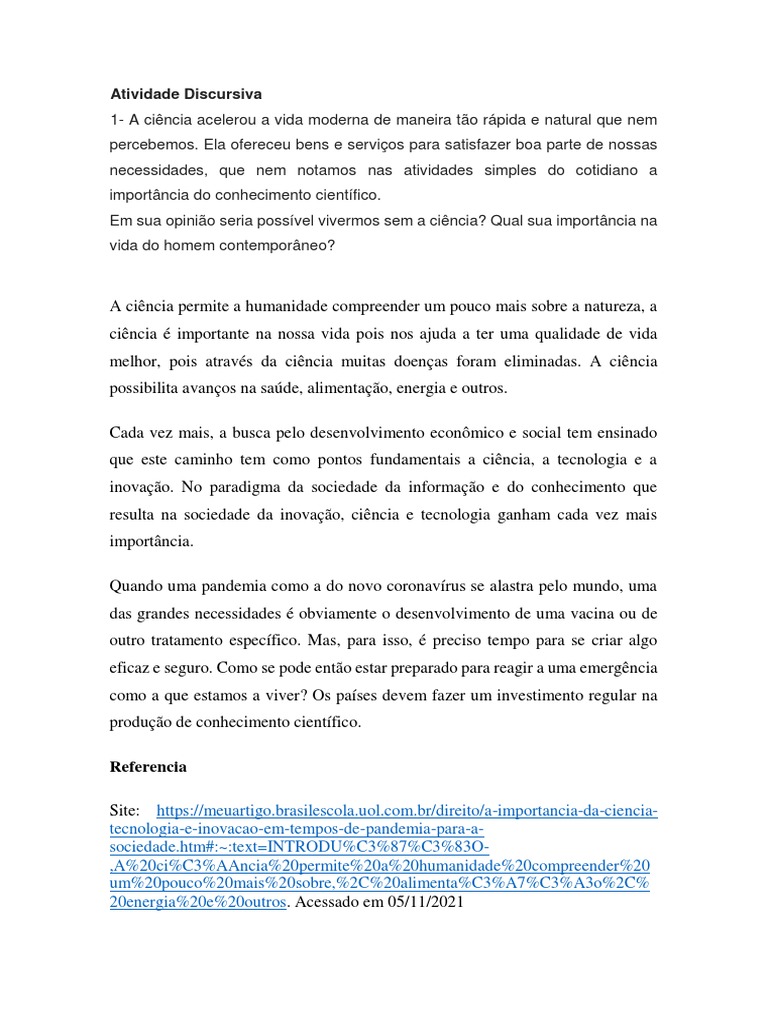 Atividade Discursiva

1- A ciência acelerou a vida moderna de maneira tão rápida e natural que nem percebemos. Ela ofereceu bens e serviços para satisfazer boa parte de nossas necessidades, que nem notamos nas atividades simples do cotidiano a importância do conhecimento científico.

Em sua opinião seria possível vivermos sem a ciência? Qual sua importância na vida do homem contemporâneo?

A ciência permite a humanidade compreender um pouco mais sobre a natureza, a ciência é importante na nossa vida pois nos ajuda a ter uma qualidade de vida melhor, pois através da ciência muitas doenças foram eliminadas. A ciência possibilita avanços na saúde, alimentação, energia e outros.

Cada vez mais, a busca pelo desenvolvimento econômico e social tem ensinado que este caminho tem como pontos fundamentais a ciência, a tecnologia e a inovação. No paradigma da sociedade da informação e do conhecimento que resulta na sociedade da inovação, ciência e tecnologia ganham cada vez mais importância.

Quando uma pandemia como a do novo coronavírus se alastra pelo mundo, uma das grandes necessidades é obviamente o desenvolvimento de uma vacina ou de outro tratamento específico. Mas, para isso, é preciso tempo para se criar algo eficaz e seguro. Como se pode então estar preparado para reagir a uma emergência como a que estamos a viver? Os países devem fazer um investimento regular na produção de conhecimento científico.

Referencia

Site: https://meuartigo.brasilescola.uol.com.br/direito/a-importancia-da-ciencia-tecnologia-e-inovacao-em-tempos-de-pandemia-para-a-sociedade.htm#:~:text=INTRODU%C3%87%C3%83O-,A%20ci%C3%AAncia%20permite%20a%20humanidade%20compreender%20um%20pouco%20mais%20sobre,%2C%20alimenta%C3%A7%C3%A3o%2C%20energia%20e%20outros. Acessado em 05/11/2021